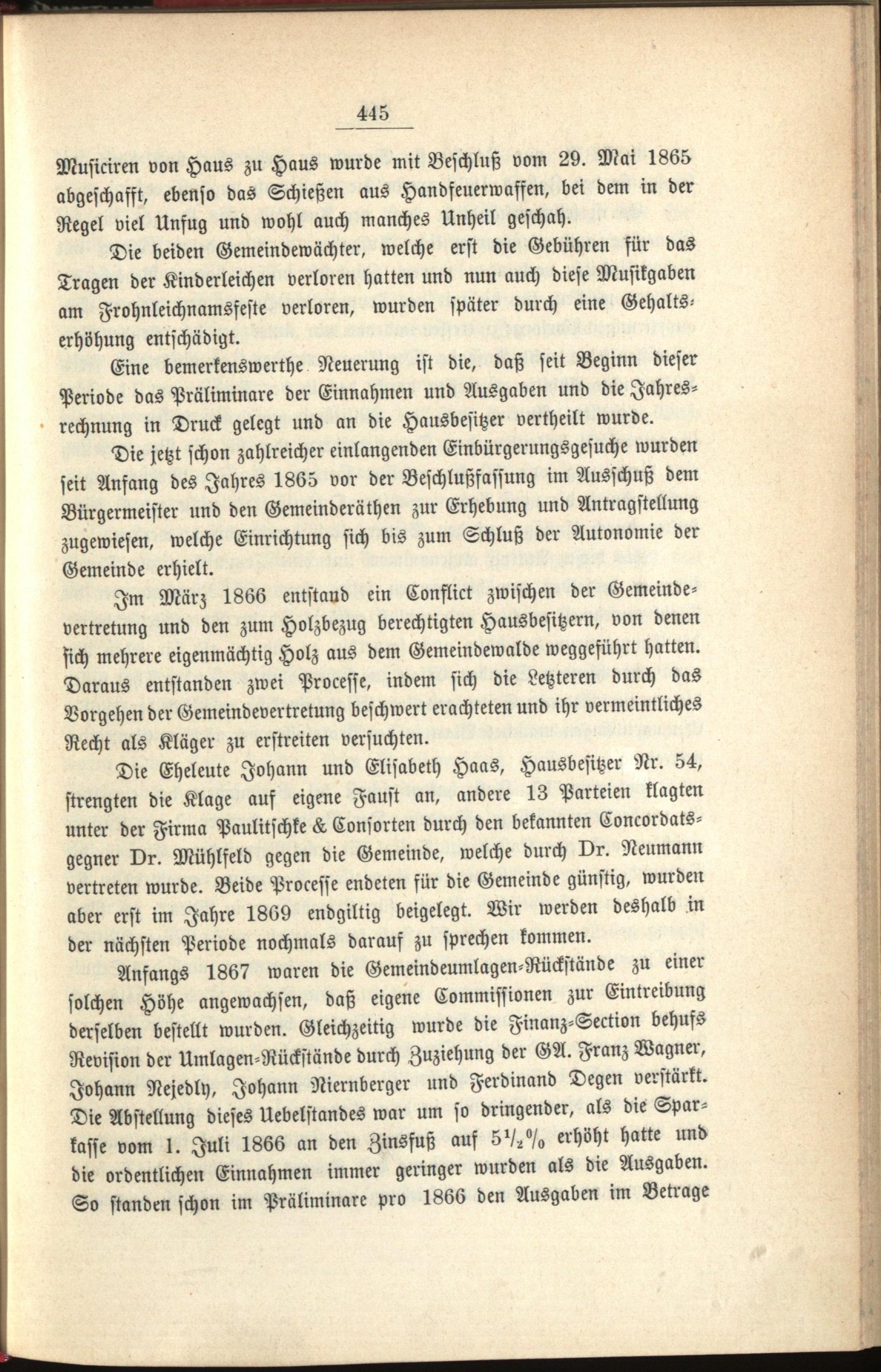 445

Musiciren von Haus zu Haus wurde mit Beschluß vom 29. Mai 1865 abgeschafft, ebenso das Schießen aus Handfeuerwaffen, bei dem in der Regel viel Unfug und wohl auch manches Unheil geschah.

Die beiden Gemeindewächter, welche erst die Gebühren für das Tragen der Kinderleichen verloren hatten und nun auch diese Musikgaben am Frohnleichnamsfeste verloren, wurden später durch eine Gehaltserhöhung entschädigt.

Eine bemerkenswerthe Neuerung ist die, daß seit Beginn dieser Periode das Präliminare der Einnahmen und Ausgaben und die Jahresrechnung in Druck gelegt und an die Hausbesitzer vertheilt wurde.

Die jetzt schon zahlreicher einlangenden Einbürgerungsgesuche wurden seit Anfang des Jahres 1865 vor der Beschlußfassung im Ausschuß dem Bürgermeister und den Gemeinderäthen zur Erhebung und Antragstellung zugewiesen, welche Einrichtung sich bis zum Schluß der Autonomie der Gemeinde erhielt.

Im März 1866 entstand ein Conflict zwischen der Gemeindevertretung und den zum Holzbezug berechtigten Hausbesitzern, von denen sich mehrere eigenmächtig Holz aus dem Gemeindewalde weggeführt hatten. Daraus entstanden zwei Processe, indem sich die Letzteren durch das Vorgehen der Gemeindevertretung beschwert erachteten und ihr vermeintliches Recht als Kläger zu erstreiten versuchten.

Die Eheleute Johann und Elisabeth Haas, Hausbesitzer Nr. 54, strengten die Klage auf eigene Faust an, andere 13 Parteien klagten unter der Firma Paulitschke & Consorten durch den bekannten Concordatsgegner Dr. Mühlfeld gegen die Gemeinde, welche durch Dr. Neumann vertreten wurde. Beide Processe endeten für die Gemeinde günstig, wurden aber erst im Jahre 1869 endgiltig beigelegt. Wir werden deshalb in der nächsten Periode nochmals darauf zu sprechen kommen.

Anfangs 1867 waren die Gemeindeumlagen-Rückstände zu einer solchen Höhe angewachsen, daß eigene Commissionen zur Eintreibung derselben bestellt wurden. Gleichzeitig wurde die Finanz-Section behufs Revision der Umlagen-Rückstände durch Zuziehung der GA. Franz Wagner, Johann Nejedly, Johann Niernberger und Ferdinand Degen verstärkt. Die Abstellung dieses Uebelstandes war um so dringender, als die Sparkasse vom 1. Juli 1866 an den Zinsfuß auf $5\frac{1}{2}\%$ erhöht hatte und die ordentlichen Einnahmen immer geringer wurden als die Ausgaben. So standen schon im Präliminare pro 1866 den Ausgaben im Betrage